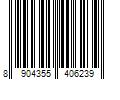 8 904355 406239